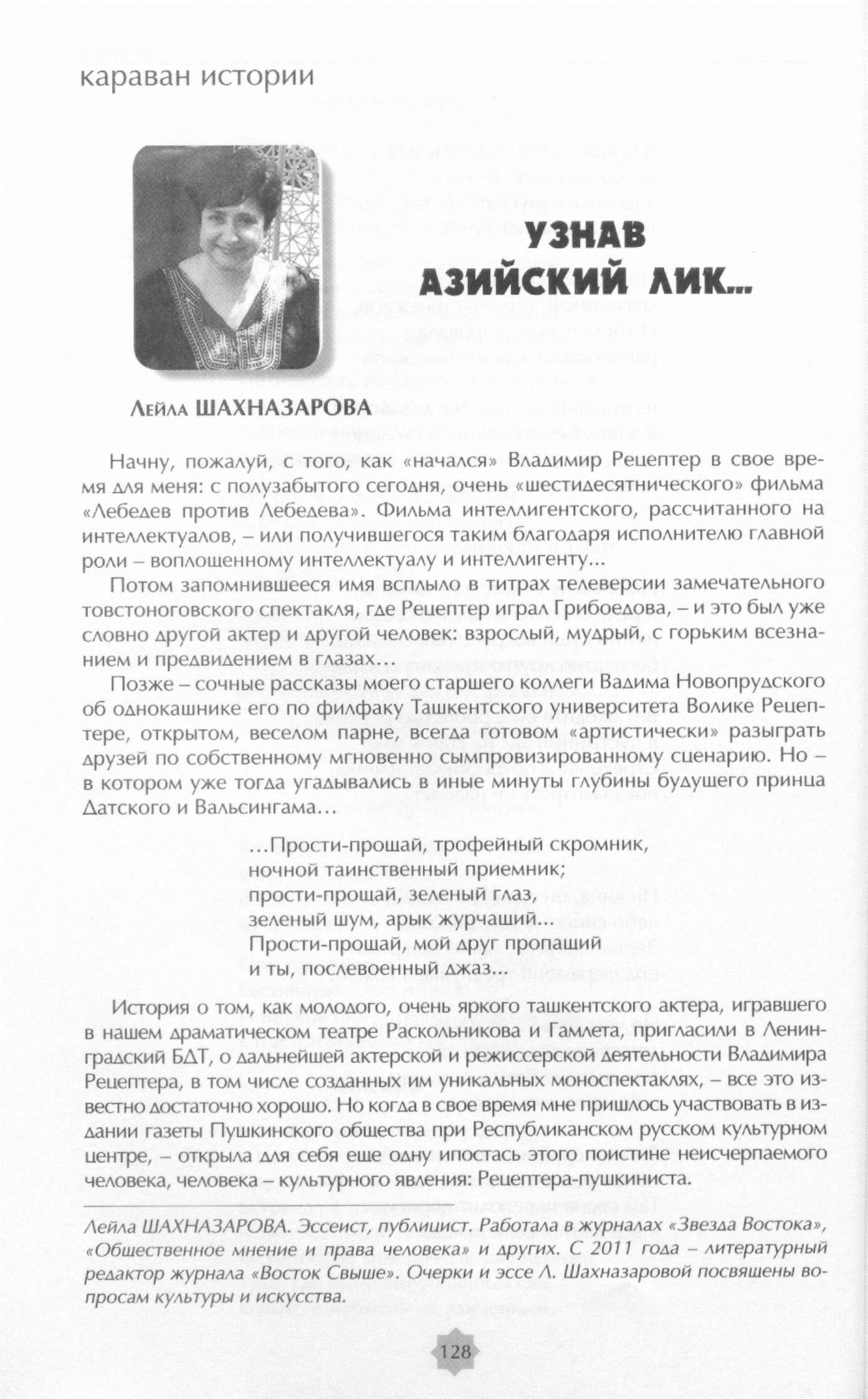 караван истории

УЗНАВ АЗИЙСКИЙ ЛИК...

Лейла ШАХНАЗАРОВА

Начну, пожалуй, с того, как «начался» Владимир Рецептер в свое время для меня: с полузабытого сегодня, очень «шестидесятнического» фильма «Лебедев против Лебедева». Фильма интеллигентского, рассчитанного на интеллектуалов, – или получившегося таким благодаря исполнителю главной роли – воплощенному интеллектуалу и интеллигенту...

Потом запомнившееся имя всплыло в титрах телеверсии замечательного товстоноговского спектакля, где Рецептер играл Грибоедова, – и это был уже словно другой актер и другой человек: взрослый, мудрый, с горьким всезнанием и предвидением в глазах...

Позже – сочные рассказы моего старшего коллеги Вадима Новопрудского об однокашнике его по филфаку Ташкентского университета Волике Рецептере, открытом, веселом парне, всегда готовом «артистически» разыграть друзей по собственному мгновенно сымпровизированному сценарию. Но – в котором уже тогда угадывались в иные минуты глубины будущего принца Датского и Вальсингама...

...Прости-прощай, трофейный скромник,
ночной таинственный приемник;
прости-прощай, зеленый глаз,
зеленый шум, арык журчащий...
Прости-прощай, мой друг пропащий
и ты, послевоенный джаз...

История о том, как молодого, очень яркого ташкентского актера, игравшего в нашем драматическом театре Раскольникова и Гамлета, пригласили в Ленинградский БДТ, о дальнейшей актерской и режиссерской деятельности Владимира Рецептера, в том числе созданных им уникальных моноспектаклях, – все это известно достаточно хорошо. Но когда в свое время мне пришлось участвовать в издании газеты Пушкинского общества при Республиканском русском культурном центре, – открыла для себя еще одну ипостась этого поистине неисчерпаемого человека, человека – культурного явления: Рецептера-пушкиниста.

Лейла ШАХНАЗАРОВА. Эссеист, публицист. Работала в журналах «Звезда Востока», «Общественное мнение и права человека» и других. С 2011 года – литературный редактор журнала «Восток Свыше». Очерки и эссе Л. Шахназаровой посвящены вопросам культуры и искусства.

128